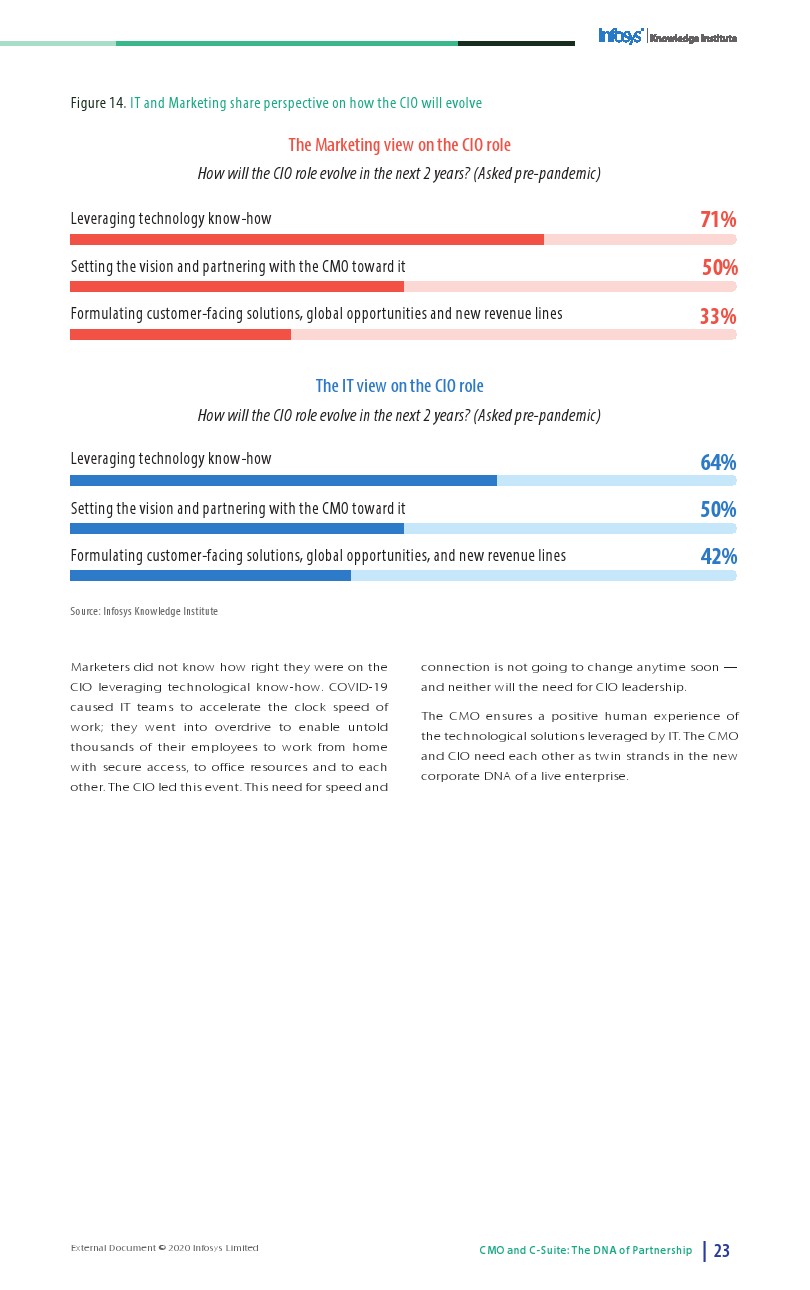 Infosys® | Knowledge Institute

Figure 14. IT and Marketing share perspective on how the CIO will evolve

The Marketing view on the CIO role

How will the CIO role evolve in the next 2 years? (Asked pre-pandemic)

Leveraging technology know-how 71%

Setting the vision and partnering with the CMO toward it 50%

Formulating customer-facing solutions, global opportunities and new revenue lines 33%

The IT view on the CIO role

How will the CIO role evolve in the next 2 years? (Asked pre-pandemic)

Leveraging technology know-how 64%

Setting the vision and partnering with the CMO toward it 50%

Formulating customer-facing solutions, global opportunities, and new revenue lines 42%

Source: Infosys Knowledge Institute

Marketers did not know how right they were on the CIO leveraging technological know-how. COVID-19 caused IT teams to accelerate the clock speed of work; they went into overdrive to enable untold thousands of their employees to work from home with secure access, to office resources and to each other. The CIO led this event. This need for speed and connection is not going to change anytime soon — and neither will the need for CIO leadership.

The CMO ensures a positive human experience of the technological solutions leveraged by IT. The CMO and CIO need each other as twin strands in the new corporate DNA of a live enterprise.

External Document © 2020 Infosys Limited

CMO and C-Suite: The DNA of Partnership | 23